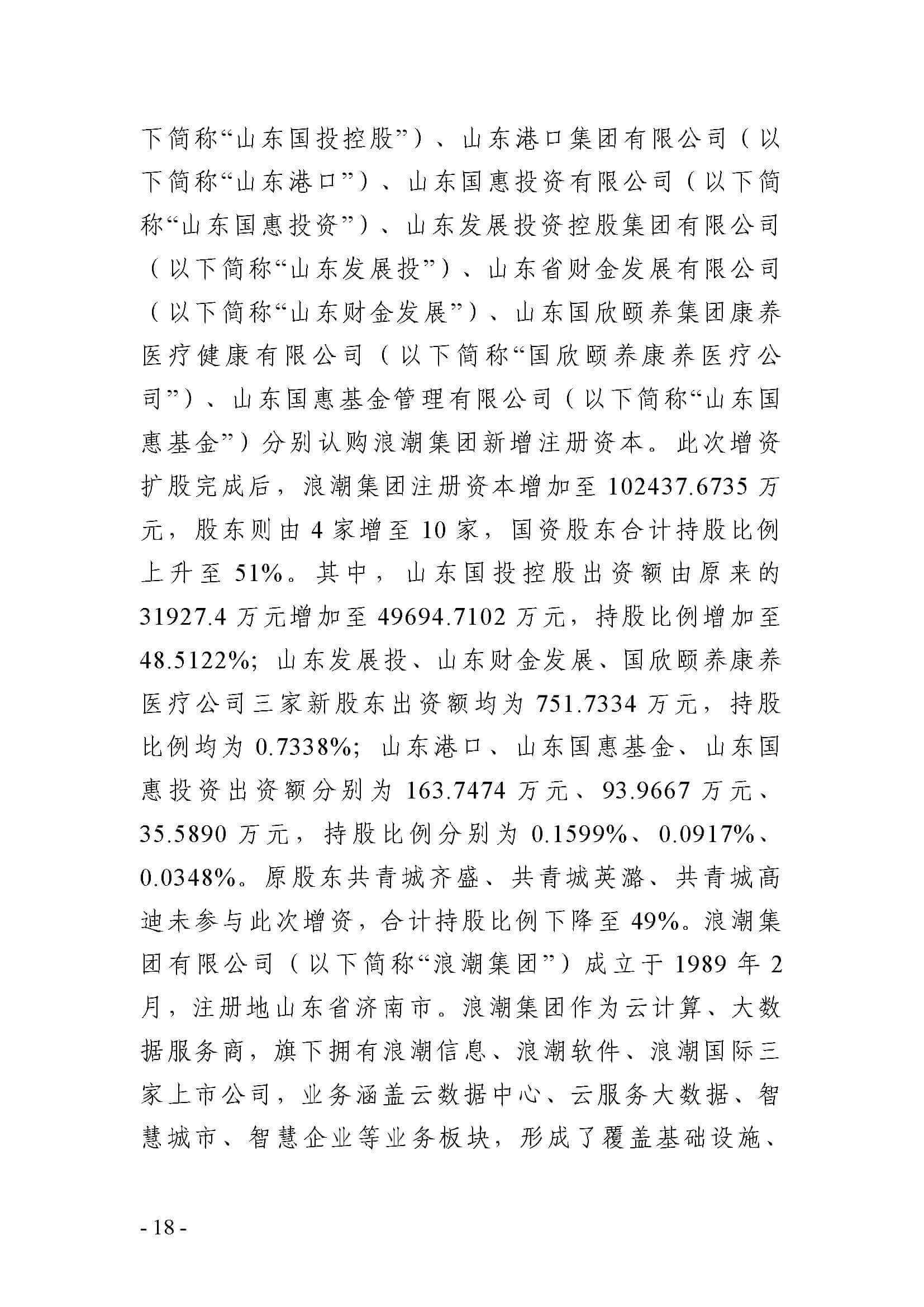 下简称“山东国投控股”）、山东港口集团有限公司（以下简称“山东港口”）、山东国惠投资有限公司（以下简称“山东国惠投资”）、山东发展投资控股集团有限公司（以下简称“山东发展投”）、山东省财金发展有限公司（以下简称“山东财金发展”）、山东国欣颐养集团康养医疗健康有限公司（以下简称“国欣颐养康养医疗公司”）、山东国惠基金管理有限公司（以下简称“山东国惠基金”）分别认购浪潮集团新增注册资本。此次增资扩股完成后，浪潮集团注册资本增加至 102437.6735 万元，股东则由 4 家增至 10 家，国资股东合计持股比例上升至 51%。其中，山东国投控股出资额由原来的 31927.4 万元增加至 49694.7102 万元，持股比例增加至 48.5122%；山东发展投、山东财金发展、国欣颐养康养医疗公司三家新股东出资额均为 751.7334 万元，持股比例均为 0.7338%；山东港口、山东国惠基金、山东国惠投资出资额分别为 163.7474 万元、93.9667 万元、35.5890 万元，持股比例分别为 0.1599%、0.0917%、0.0348%。原股东共青城齐盛、共青城英潞、共青城高迪未参与此次增资，合计持股比例下降至 49%。浪潮集团有限公司（以下简称“浪潮集团”）成立于 1989 年 2 月，注册地山东省济南市。浪潮集团作为云计算、大数据服务商，旗下拥有浪潮信息、浪潮软件、浪潮国际三家上市公司，业务涵盖云数据中心、云服务大数据、智慧城市、智慧企业等业务板块，形成了覆盖基础设施、

- 18 -